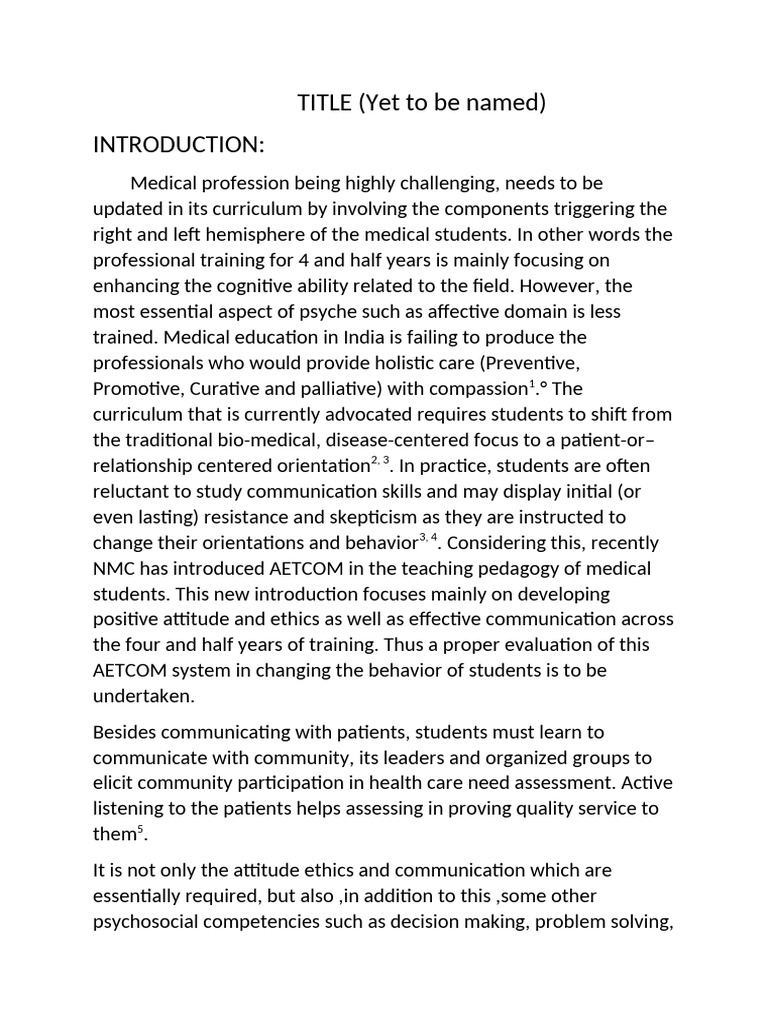 TITLE (Yet to be named)

INTRODUCTION:

Medical profession being highly challenging, needs to be updated in its curriculum by involving the components triggering the right and left hemisphere of the medical students. In other words the professional training for 4 and half years is mainly focusing on enhancing the cognitive ability related to the field. However, the most essential aspect of psyche such as affective domain is less trained. Medical education in India is failing to produce the professionals who would provide holistic care (Preventive, Promotive, Curative and palliative) with compassion$^{1}$.° The curriculum that is currently advocated requires students to shift from the traditional bio-medical, disease-centered focus to a patient-or–relationship centered orientation$^{2, 3}$. In practice, students are often reluctant to study communication skills and may display initial (or even lasting) resistance and skepticism as they are instructed to change their orientations and behavior$^{3, 4}$. Considering this, recently NMC has introduced AETCOM in the teaching pedagogy of medical students. This new introduction focuses mainly on developing positive attitude and ethics as well as effective communication across the four and half years of training. Thus a proper evaluation of this AETCOM system in changing the behavior of students is to be undertaken.

Besides communicating with patients, students must learn to communicate with community, its leaders and organized groups to elicit community participation in health care need assessment. Active listening to the patients helps assessing in proving quality service to them$^{5}$.

It is not only the attitude ethics and communication which are essentially required, but also ,in addition to this ,some other psychosocial competencies such as decision making, problem solving,